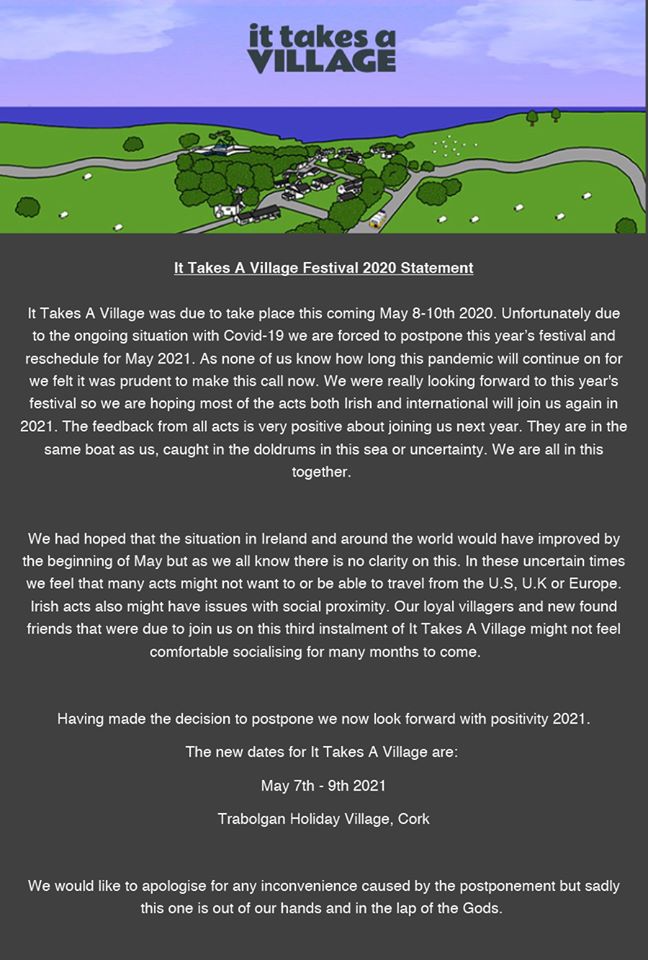 it takes a
VILLAGE

It Takes A Village Festival 2020 Statement

It Takes A Village was due to take place this coming May 8-10th 2020. Unfortunately due to the ongoing situation with Covid-19 we are forced to postpone this year's festival and reschedule for May 2021. As none of us know how long this pandemic will continue on for we felt it was prudent to make this call now. We were really looking forward to this year's festival so we are hoping most of the acts both Irish and international will join us again in 2021. The feedback from all acts is very positive about joining us next year. They are in the same boat as us, caught in the doldrums in this sea or uncertainty. We are all in this together.

We had hoped that the situation in Ireland and around the world would have improved by the beginning of May but as we all know there is no clarity on this. In these uncertain times we feel that many acts might not want to or be able to travel from the U.S, U.K or Europe. Irish acts also might have issues with social proximity. Our loyal villagers and new found friends that were due to join us on this third instalment of It Takes A Village might not feel comfortable socialising for many months to come.

Having made the decision to postpone we now look forward with positivity 2021.

The new dates for It Takes A Village are:

May 7th - 9th 2021

Trabolgan Holiday Village, Cork

We would like to apologise for any inconvenience caused by the postponement but sadly this one is out of our hands and in the lap of the Gods.